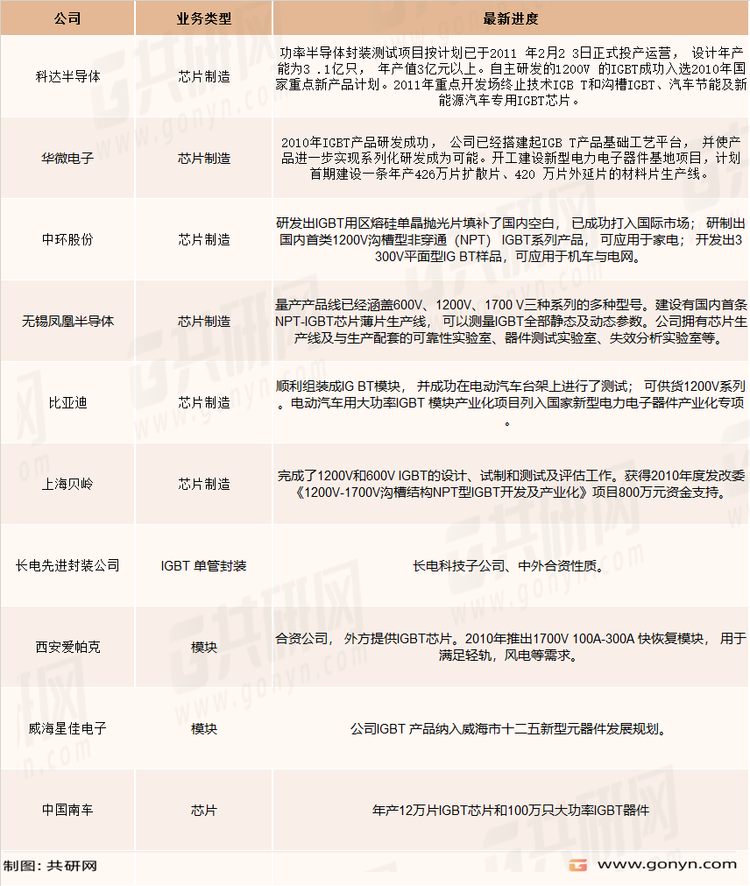 | 公司 | 业务类型 | 最新进度 |
|---|---|---|
| 科达半导体 | 芯片制造 | 功率半导体封装测试项目按计划已于2011 年2月2 3日正式投产运营， 设计年产能为3 .1亿只， 年产值3亿元以上。自主研发的1200V 的IGBT成功入选2010年国家重点新产品计划。2011年重点开发场终止技术IGB T和沟槽IGBT、汽车节能及新能源汽车专用IGBT芯片。 |
| 华微电子 | 芯片制造 | 2010年IGBT产品研发成功， 公司已经搭建起IGB T产品基础工艺平台， 并使产品进一步实现系列化研发成为可能。开工建设新型电力电子器件基地项目，计划首期建设一条年产426万片扩散片、420 万片外延片的材料片生产线。 |
| 中环股份 | 芯片制造 | 研发出IGBT用区熔硅单晶抛光片填补了国内空白， 已成功打入国际市场； 研制出国内首类1200V沟槽型非穿通（NPT） IGBT系列产品， 可应用于家电； 开发出3 300V平面型IG BT样品，可应用于机车与电网。 |
| 无锡凤凰半导体 | 芯片制造 | 量产产品线已经涵盖600V、1200V、1700 V三种系列的多种型号。建设有国内首条NPT-IGBT芯片薄片生产线， 可以测量IGBT全部静态及动态参数。公司拥有芯片生产线及与生产配套的可靠性实验室、器件测试实验室、失效分析实验室等。 |
| 比亚迪 | 芯片制造 | 顺利组装成IG BT模块， 并成功在电动汽车台架上进行了测试； 可供货1200V系列。电动汽车用大功率IGBT 模块产业化项目列入国家新型电力电子器件产业化专项。 |
| 上海贝岭 | 芯片制造 | 完成了1200V和600V IGBT的设计、试制和测试及评估工作。获得2010年度发改委《1200V-1700V沟槽结构NPT型IGBT开发及产业化》项目800万元资金支持。 |
| 长电先进封装公司 | IGBT 单管封装 | 长电科技子公司、中外合资性质。 |
| 西安爱帕克 | 模块 | 合资公司， 外方提供IGBT芯片。2010年推出1700V 100A-300A 快恢复模块， 用于满足轻轨，风电等需求。 |
| 威海星佳电子 | 模块 | 公司IGBT 产品纳入威海市十二五新型元器件发展规划。 |
| 中国南车 | 芯片 | 年产12万片IGBT芯片和100万只大功率IGBT器件 |

制图：共研网

www.gonyn.com